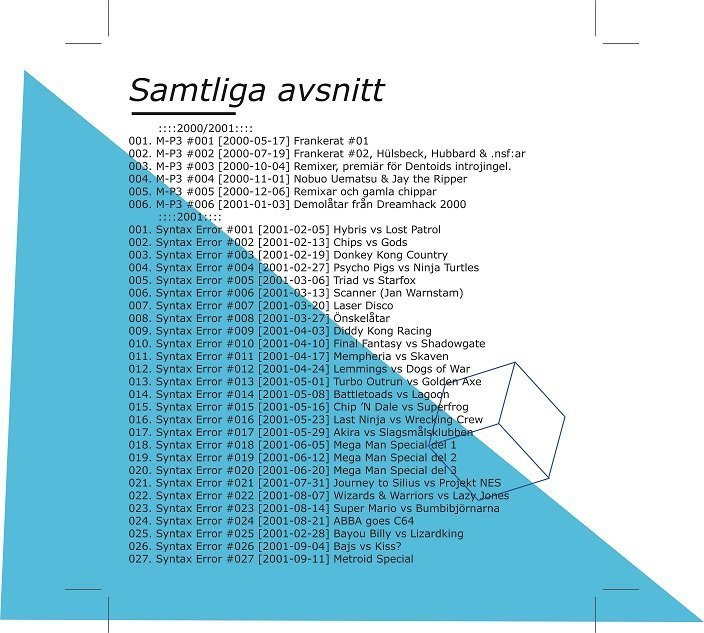 Samtliga avsnitt

::::2000/2001::::
001. M-P3 #001 [2000-05-17] Frankerat #01
002. M-P3 #002 [2000-07-19] Frankerat #02, Hülsbeck, Hubbard & .nsf:ar
003. M-P3 #003 [2000-10-04] Remixer, premiär för Dentoids introjingel.
004. M-P3 #004 [2000-11-01] Nobuo Uematsu & Jay the Ripper
005. M-P3 #005 [2000-12-06] Remixar och gamla chippar
006. M-P3 #006 [2001-01-03] Demolåtar från Dreamhack 2000
::::2001::::
001. Syntax Error #001 [2001-02-05] Hybris vs Lost Patrol
002. Syntax Error #002 [2001-02-13] Chips vs Gods
003. Syntax Error #003 [2001-02-19] Donkey Kong Country
004. Syntax Error #004 [2001-02-27] Psycho Pigs vs Ninja Turtles
005. Syntax Error #005 [2001-03-06] Triad vs Starfox
006. Syntax Error #006 [2001-03-13] Scanner (Jan Warnstam)
007. Syntax Error #007 [2001-03-20] Laser Disco
008. Syntax Error #008 [2001-03-27] Önskelåtar
009. Syntax Error #009 [2001-04-03] Diddy Kong Racing
010. Syntax Error #010 [2001-04-10] Final Fantasy vs Shadowgate
011. Syntax Error #011 [2001-04-17] Mempheria vs Skaven
012. Syntax Error #012 [2001-04-24] Lemmings vs Dogs of War
013. Syntax Error #013 [2001-05-01] Turbo Outrun vs Golden Axe
014. Syntax Error #014 [2001-05-08] Battletoads vs Lagoon
015. Syntax Error #015 [2001-05-16] Chip 'N Dale vs Superfrog
016. Syntax Error #016 [2001-05-23] Last Ninja vs Wrecking Crew
017. Syntax Error #017 [2001-05-29] Akira vs Slagsmålsklubben
018. Syntax Error #018 [2001-06-05] Mega Man Special del 1
019. Syntax Error #019 [2001-06-12] Mega Man Special del 2
020. Syntax Error #020 [2001-06-20] Mega Man Special del 3
021. Syntax Error #021 [2001-07-31] Journey to Silius vs Projekt NES
022. Syntax Error #022 [2001-08-07] Wizards & Warriors vs Lazy Jones
023. Syntax Error #023 [2001-08-14] Super Mario vs Bumbibjörnarna
024. Syntax Error #024 [2001-08-21] ABBA goes C64
025. Syntax Error #025 [2001-02-28] Bayou Billy vs Lizardking
026. Syntax Error #026 [2001-09-04] Bajs vs Kiss?
027. Syntax Error #027 [2001-09-11] Metroid Special